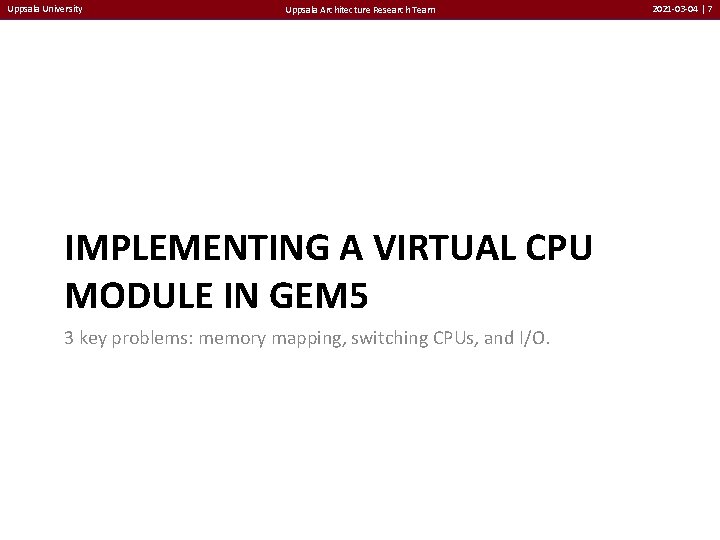 Uppsala University

Uppsala Architecture Research Team

2021-03-04 | 7

IMPLEMENTING A VIRTUAL CPU MODULE IN GEM5

3 key problems: memory mapping, switching CPUs, and I/O.